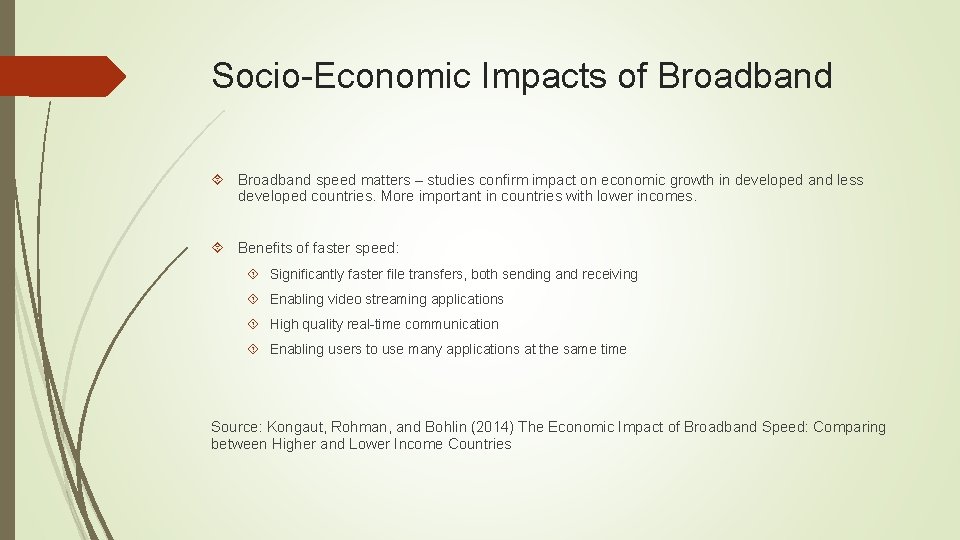 Socio-Economic Impacts of Broadband

Broadband speed matters – studies confirm impact on economic growth in developed and less developed countries. More important in countries with lower incomes.

Benefits of faster speed:

Significantly faster file transfers, both sending and receiving

Enabling video streaming applications

High quality real-time communication

Enabling users to use many applications at the same time

Source: Kongaut, Rohman, and Bohlin (2014) The Economic Impact of Broadband Speed: Comparing between Higher and Lower Income Countries